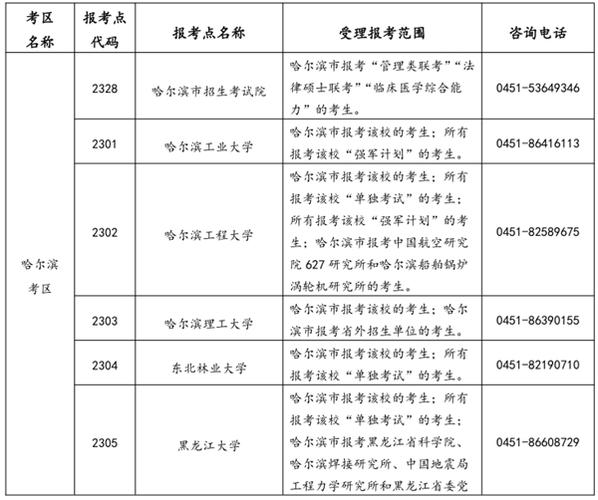 | 考区名称 | 报考点代码 | 报考点名称 | 受理报考范围 | 咨询电话 |
|---|---|---|---|---|
| 哈尔滨考区 | 2328 | 哈尔滨市招生考试院 | 哈尔滨市报考“管理类联考”“法律硕士联考”“临床医学综合能力”的考生。 | 0451-53649346 |
| | 2301 | 哈尔滨工业大学 | 哈尔滨市报考该校的考生；所有报考该校“强军计划”的考生。 | 0451-86416113 |
| | 2302 | 哈尔滨工程大学 | 哈尔滨市报考该校的考生；所有报考该校“单独考试”的考生；所有报考该校“强军计划”的考生；哈尔滨市报考中国航空研究院627研究所和哈尔滨船舶锅炉涡轮机研究所的考生。 | 0451-82589675 |
| | 2303 | 哈尔滨理工大学 | 哈尔滨市报考该校的考生；哈尔滨市报考省外招生单位的考生。 | 0451-86390155 |
| | 2304 | 东北林业大学 | 哈尔滨市报考该校的考生；所有报考该校“单独考试”的考生。 | 0451-82190710 |
| | 2305 | 黑龙江大学 | 哈尔滨市报考该校的考生；所有报考该校“单独考试”的考生；哈尔滨市报考黑龙江省科学院、哈尔滨焊接研究所、中国地震局工程力学研究所和黑龙江省委党 | 0451-86608729 |